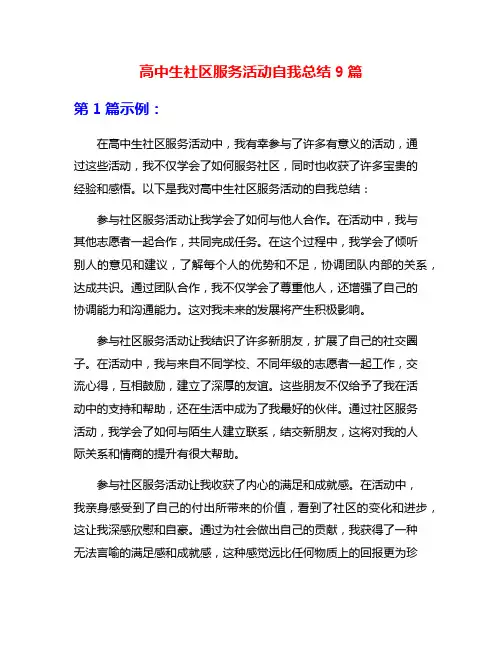 高中生社区服务活动自我总结 9 篇

第 1 篇示例：

在高中生社区服务活动中，我有幸参与了许多有意义的活动，通过这些活动，我不仅学会了如何服务社区，同时也收获了许多宝贵的经验和感悟。以下是我对高中生社区服务活动的自我总结：

参与社区服务活动让我学会了如何与他人合作。在活动中，我与其他志愿者一起合作，共同完成任务。在这个过程中，我学会了倾听别人的意见和建议，了解每个人的优势和不足，协调团队内部的关系，达成共识。通过团队合作，我不仅学会了尊重他人，还增强了自己的协调能力和沟通能力。这对我未来的发展将产生积极影响。

参与社区服务活动让我结识了许多新朋友，扩展了自己的社交圈子。在活动中，我与来自不同学校、不同年级的志愿者一起工作，交流心得，互相鼓励，建立了深厚的友谊。这些朋友不仅给予了我在活动中的支持和帮助，还在生活中成为了我最好的伙伴。通过社区服务活动，我学会了如何与陌生人建立联系，结交新朋友，这将对我的人际关系和情商的提升有很大帮助。

参与社区服务活动让我收获了内心的满足和成就感。在活动中，我亲身感受到了自己的付出所带来的价值，看到了社区的变化和进步，这让我深感欣慰和自豪。通过为社会做出自己的贡献，我获得了一种无法言喻的满足感和成就感，这种感觉远比任何物质上的回报更为珍